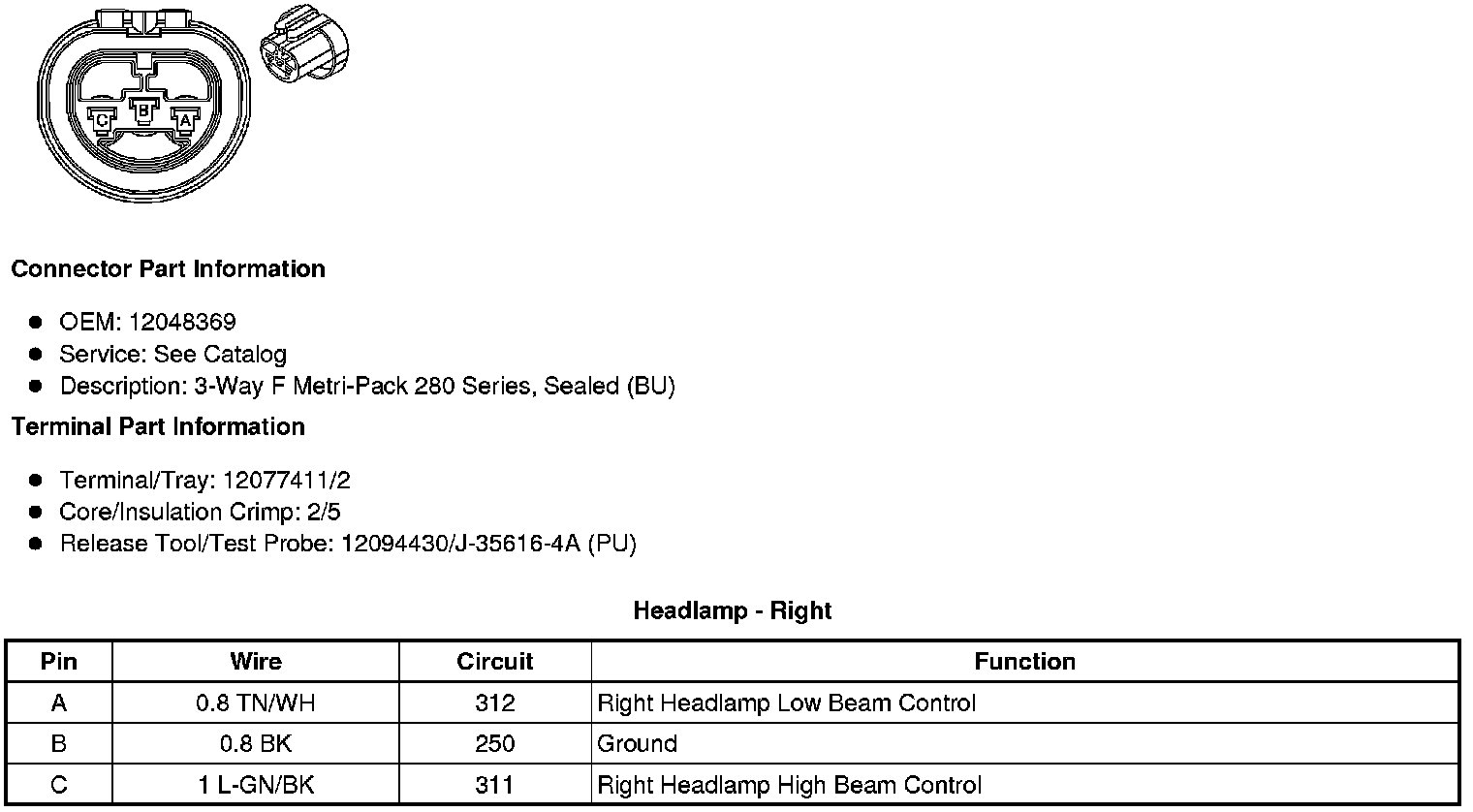 C
B
A

Connector Part Information

• OEM: 12048369
• Service: See Catalog
• Description: 3-Way F Metri-Pack 280 Series, Sealed (BU)

Terminal Part Information

• Terminal/Tray: 12077411/2
• Core/Insulation Crimp: 2/5
• Release Tool/Test Probe: 12094430/J-35616-4A (PU)

Headlamp - Right

| Pin | Wire | Circuit | Function |
|---|---|---|---|
| A | 0.8 TN/WH | 312 | Right Headlamp Low Beam Control |
| B | 0.8 BK | 250 | Ground |
| C | 1 L-GN/BK | 311 | Right Headlamp High Beam Control |